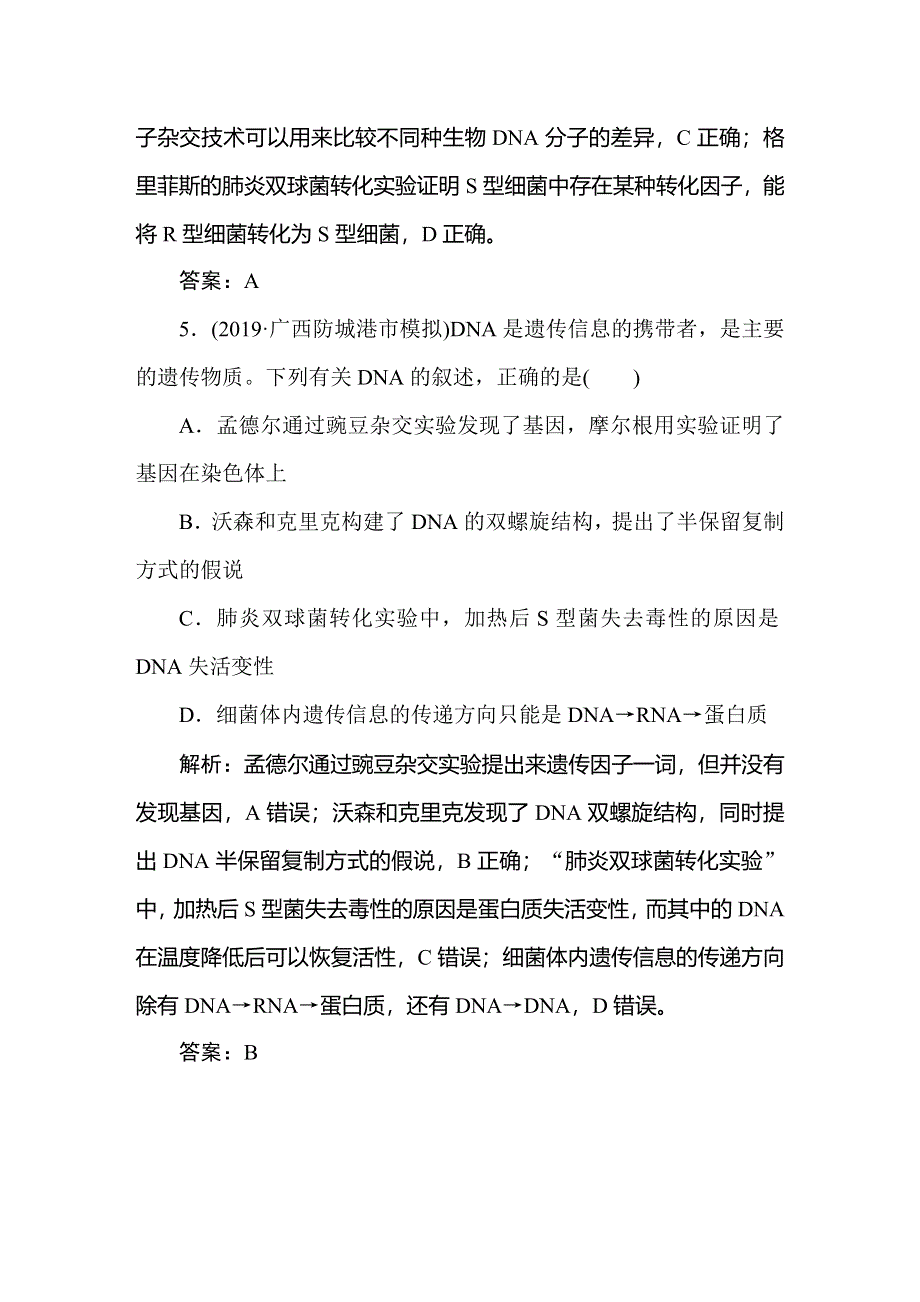 子杂交技术可以用来比较不同种生物 DNA 分子的差异，C 正确；格里菲斯的肺炎双球菌转化实验证明 S 型细菌中存在某种转化因子，能将 R 型细菌转化为 S 型细菌，D 正确。

答案：A

5．(2019·广西防城港市模拟)DNA 是遗传信息的携带者，是主要的遗传物质。下列有关 DNA 的叙述，正确的是(　　)

A．孟德尔通过豌豆杂交实验发现了基因，摩尔根用实验证明了基因在染色体上

B．沃森和克里克构建了 DNA 的双螺旋结构，提出了半保留复制方式的假说

C．肺炎双球菌转化实验中，加热后 S 型菌失去毒性的原因是 DNA 失活变性

D．细菌体内遗传信息的传递方向只能是 DNA→RNA→蛋白质

解析：孟德尔通过豌豆杂交实验提出来遗传因子一词，但并没有发现基因，A 错误；沃森和克里克发现了 DNA 双螺旋结构，同时提出 DNA 半保留复制方式的假说，B 正确；“肺炎双球菌转化实验”中，加热后 S 型菌失去毒性的原因是蛋白质失活变性，而其中的 DNA 在温度降低后可以恢复活性，C 错误；细菌体内遗传信息的传递方向除有 DNA→RNA→蛋白质，还有 DNA→DNA，D 错误。

答案：B